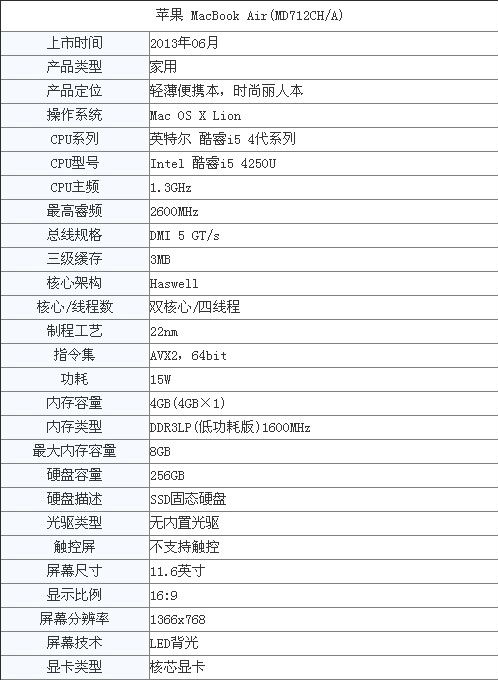 | 苹果 MacBook Air(MD712CH/A) | |
|---|---|
| 上市时间 | 2013年06月 |
| 产品类型 | 家用 |
| 产品定位 | 轻薄便携本，时尚丽人本 |
| 操作系统 | Mac OS X Lion |
| CPU系列 | 英特尔 酷睿i5 4代系列 |
| CPU型号 | Intel 酷睿i5 4250U |
| CPU主频 | 1.3GHz |
| 最高睿频 | 2600MHz |
| 总线规格 | DMI 5 GT/s |
| 三级缓存 | 3MB |
| 核心架构 | Haswell |
| 核心/线程数 | 双核心/四线程 |
| 制程工艺 | 22nm |
| 指令集 | AVX2，64bit |
| 功耗 | 15W |
| 内存容量 | 4GB(4GB×1) |
| 内存类型 | DDR3LP(低功耗版)1600MHz |
| 最大内存容量 | 8GB |
| 硬盘容量 | 256GB |
| 硬盘描述 | SSD固态硬盘 |
| 光驱类型 | 无内置光驱 |
| 触控屏 | 不支持触控 |
| 屏幕尺寸 | 11.6英寸 |
| 显示比例 | 16:9 |
| 屏幕分辨率 | 1366x768 |
| 屏幕技术 | LED背光 |
| 显卡类型 | 核芯显卡 |